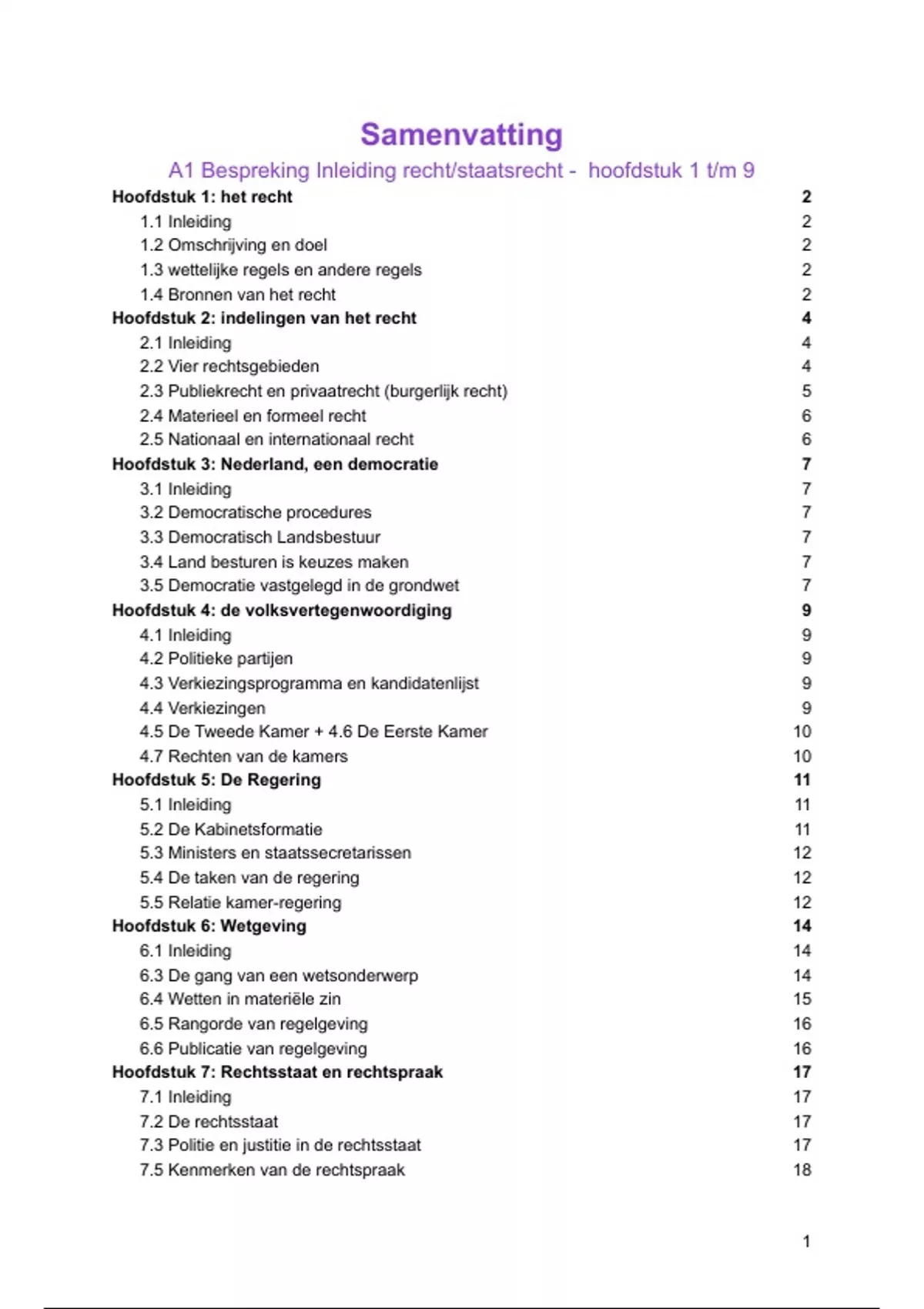 Samenvatting

A1 Bespreking Inleiding recht/staatsrecht - hoofdstuk 1 t/m 9

Hoofdstuk 1: het recht 2
1.1 Inleiding 2
1.2 Omschrijving en doel 2
1.3 wettelijke regels en andere regels 2
1.4 Bronnen van het recht 2
Hoofdstuk 2: indelingen van het recht 4
2.1 Inleiding 4
2.2 Vier rechtsgebieden 4
2.3 Publiekrecht en privaatrecht (burgerlijk recht) 5
2.4 Materieel en formeel recht 6
2.5 Nationaal en internationaal recht 6
Hoofdstuk 3: Nederland, een democratie 7
3.1 Inleiding 7
3.2 Democratische procedures 7
3.3 Democratisch Landsbestuur 7
3.4 Land besturen is keuzes maken 7
3.5 Democratie vastgelegd in de grondwet 7
Hoofdstuk 4: de volksvertegenwoordiging 9
4.1 Inleiding 9
4.2 Politieke partijen 9
4.3 Verkiezingsprogramma en kandidatenlijst 9
4.4 Verkiezingen 9
4.5 De Tweede Kamer + 4.6 De Eerste Kamer 10
4.7 Rechten van de kamers 10
Hoofdstuk 5: De Regering 11
5.1 Inleiding 11
5.2 De Kabinetsformatie 11
5.3 Ministers en staatssecretarissen 12
5.4 De taken van de regering 12
5.5 Relatie kamer-regering 12
Hoofdstuk 6: Wetgeving 14
6.1 Inleiding 14
6.3 De gang van een wetsonderwerp 14
6.4 Wetten in materiële zin 15
6.5 Rangorde van regelgeving 16
6.6 Publicatie van regelgeving 16
Hoofdstuk 7: Rechtsstaat en rechtspraak 17
7.1 Inleiding 17
7.2 De rechtsstaat 17
7.3 Politie en justitie in de rechtsstaat 17
7.5 Kenmerken van de rechtspraak 18

1